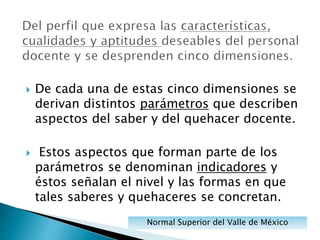 Del perfil que expresa las características, cualidades y aptitudes deseables del personal docente y se desprenden cinco dimensiones.

De cada una de estas cinco dimensiones se derivan distintos parámetros que describen aspectos del saber y del quehacer docente.

Estos aspectos que forman parte de los parámetros se denominan indicadores y éstos señalan el nivel y las formas en que tales saberes y quehaceres se concretan.

Normal Superior del Valle de México